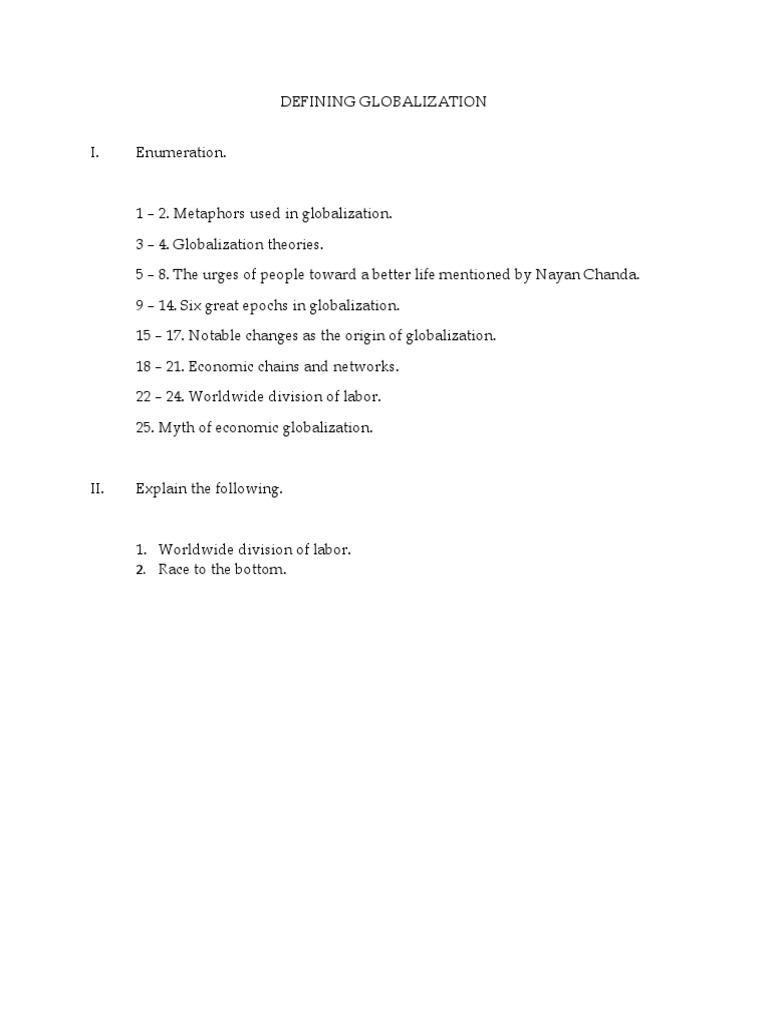 DEFINING GLOBALIZATION

I. Enumeration.

1 – 2. Metaphors used in globalization.

3 – 4. Globalization theories.

5 – 8. The urges of people toward a better life mentioned by Nayan Chanda.

9 – 14. Six great epochs in globalization.

15 – 17. Notable changes as the origin of globalization.

18 – 21. Economic chains and networks.

22 – 24. Worldwide division of labor.

25. Myth of economic globalization.

II. Explain the following.

1. Worldwide division of labor.
2. Race to the bottom.